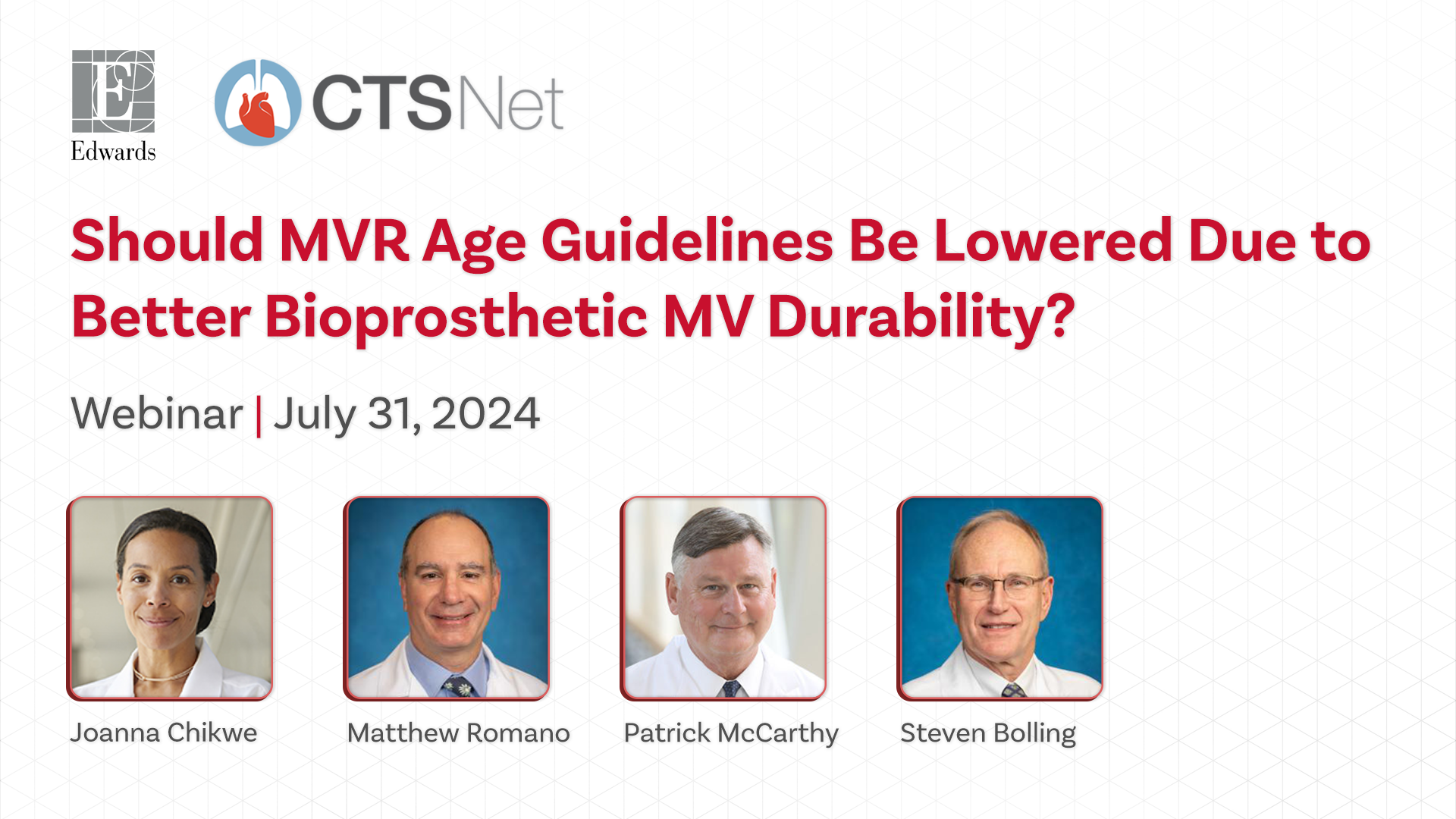 Edwards

CTSNet

Should MVR Age Guidelines Be Lowered Due to Better Bioprosthetic MV Durability?

Webinar | July 31, 2024

Joanna Chikwe

Matthew Romano

Patrick McCarthy

Steven Bolling